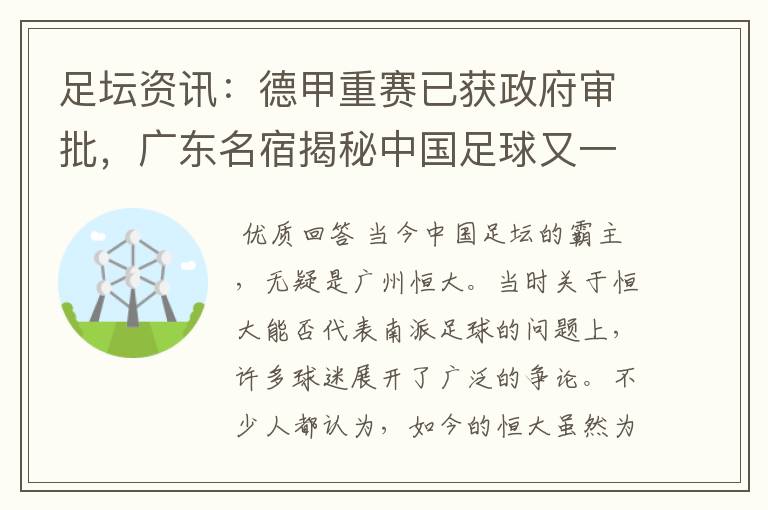 足坛资讯：德甲重赛已获政府审批，广东名宿揭秘中国足球又一

优质回答 当今中国足坛的霸主，无疑是广州恒大。当时关于恒大能否代表南派足球的问题上，许多球迷展开了广泛的争论。不少人都认为，如今的恒大虽然为